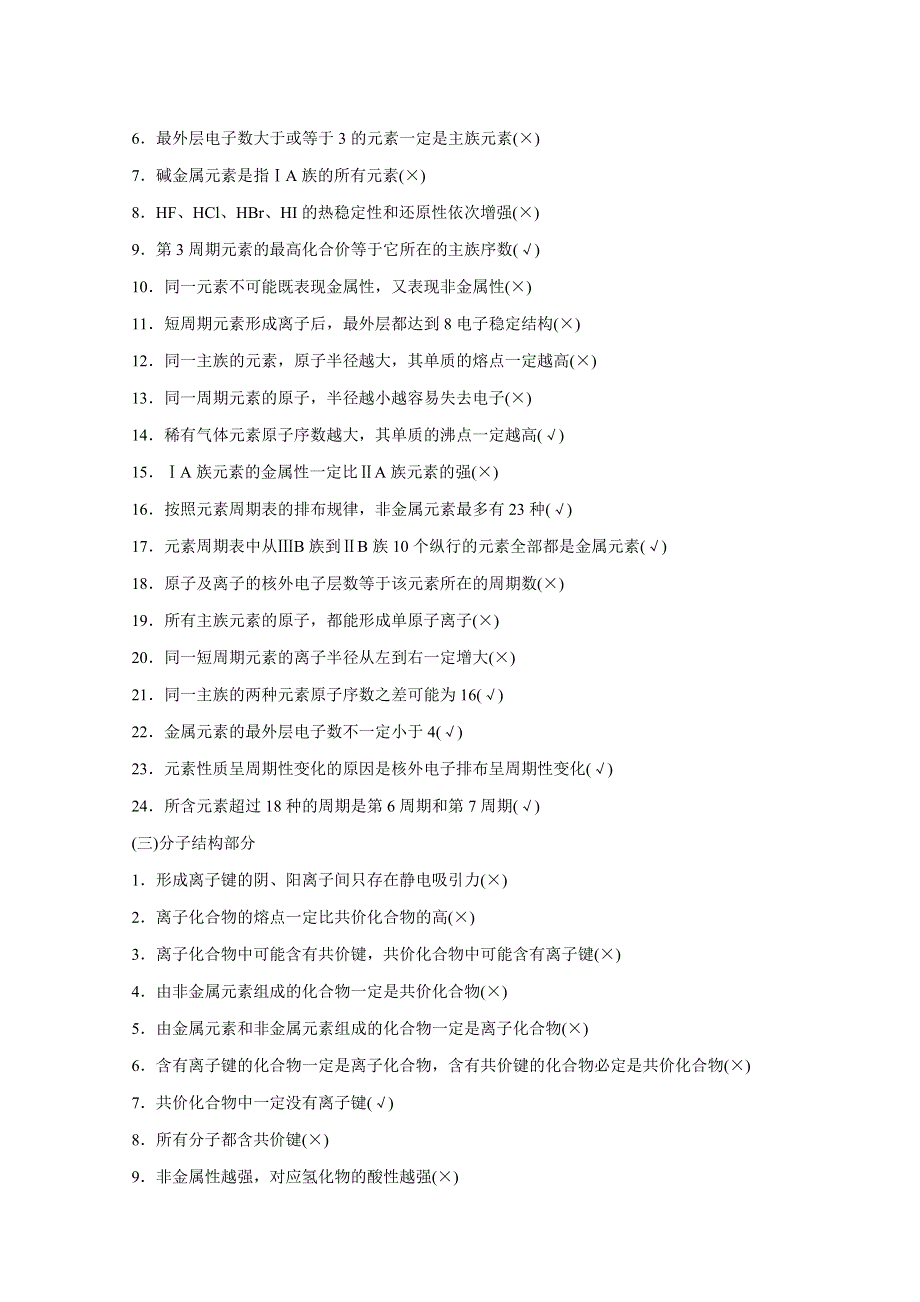 6．最外层电子数大于或等于 3 的元素一定是主族元素(×)

7．碱金属元素是指ⅠA 族的所有元素(×)

8．HF、HCl、HBr、HI 的热稳定性和还原性依次增强(×)

9．第 3 周期元素的最高化合价等于它所在的主族序数(√)

10．同一元素不可能既表现金属性，又表现非金属性(×)

11．短周期元素形成离子后，最外层都达到 8 电子稳定结构(×)

12．同一主族的元素，原子半径越大，其单质的熔点一定越高(×)

13．同一周期元素的原子，半径越小越容易失去电子(×)

14．稀有气体元素原子序数越大，其单质的沸点一定越高(√)

15．ⅠA 族元素的金属性一定比ⅡA 族元素的强(×)

16．按照元素周期表的排布规律，非金属元素最多有 23 种(√)

17．元素周期表中从ⅢB 族到ⅡB 族 10 个纵行的元素全部都是金属元素(√)

18．原子及离子的核外电子层数等于该元素所在的周期数(×)

19．所有主族元素的原子，都能形成单原子离子(×)

20．同一短周期元素的离子半径从左到右一定增大(×)

21．同一主族的两种元素原子序数之差可能为 16(√)

22．金属元素的最外层电子数不一定小于 4(√)

23．元素性质呈周期性变化的原因是核外电子排布呈周期性变化(√)

24．所含元素超过 18 种的周期是第 6 周期和第 7 周期(√)

(三)分子结构部分

1．形成离子键的阴、阳离子间只存在静电吸引力(×)

2．离子化合物的熔点一定比共价化合物的高(×)

3．离子化合物中可能含有共价键，共价化合物中可能含有离子键(×)

4．由非金属元素组成的化合物一定是共价化合物(×)

5．由金属元素和非金属元素组成的化合物一定是离子化合物(×)

6．含有离子键的化合物一定是离子化合物，含有共价键的化合物必定是共价化合物(×)

7．共价化合物中一定没有离子键(√)

8．所有分子都含共价键(×)

9．非金属性越强，对应氢化物的酸性越强(×)